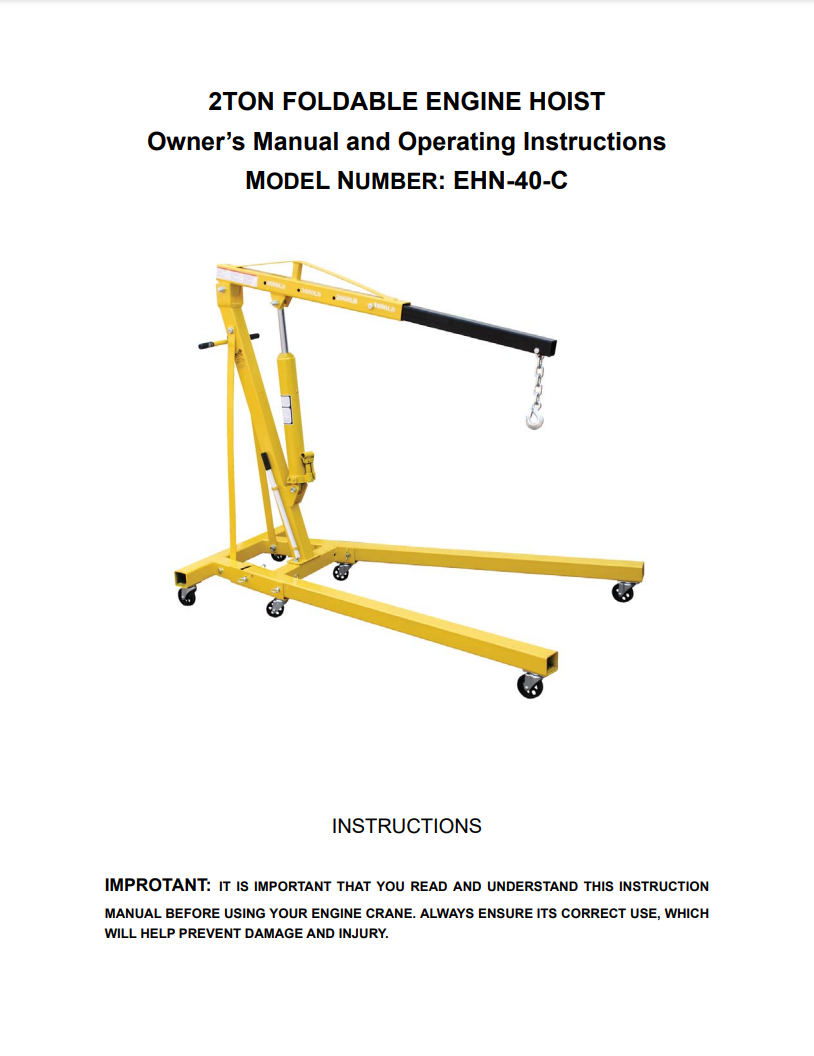 2TON FOLDABLE ENGINE HOIST
Owner's Manual and Operating Instructions
MODEL NUMBER: EHN-40-C

INSTRUCTIONS

IMPROTANT: IT IS IMPORTANT THAT YOU READ AND UNDERSTAND THIS INSTRUCTION MANUAL BEFORE USING YOUR ENGINE CRANE. ALWAYS ENSURE ITS CORRECT USE, WHICH WILL HELP PREVENT DAMAGE AND INJURY.